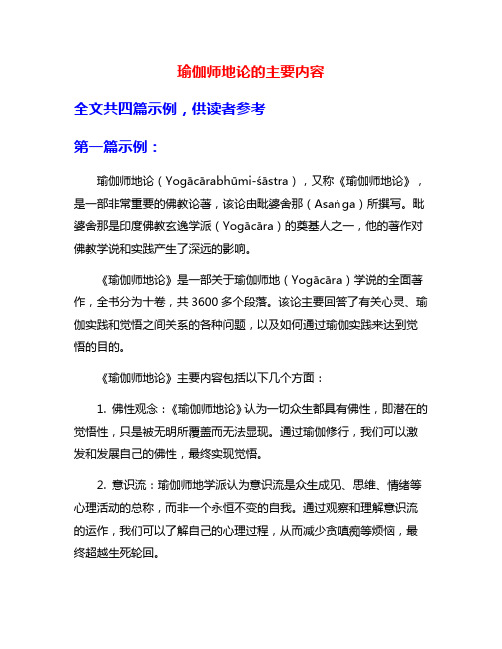 瑜伽师地论的主要内容

全文共四篇示例，供读者参考

第一篇示例：

瑜伽师地论（Yogācārabhūmi-śāstra），又称《瑜伽师地论》，是一部非常重要的佛教论著，该论由毗婆舍那（Asaṅga）所撰写。毗婆舍那是印度佛教玄逸学派（Yogācāra）的奠基人之一，他的著作对佛教学说和实践产生了深远的影响。

《瑜伽师地论》是一部关于瑜伽师地（Yogācāra）学说的全面著作，全书分为十卷，共 3600 多个段落。该论主要回答了有关心灵、瑜伽实践和觉悟之间关系的各种问题，以及如何通过瑜伽实践来达到觉悟的目的。

《瑜伽师地论》主要内容包括以下几个方面：

1. 佛性观念：《瑜伽师地论》认为一切众生都具有佛性，即潜在的觉悟性，只是被无明所覆盖而无法显现。通过瑜伽修行，我们可以激发和发展自己的佛性，最终实现觉悟。

2. 意识流：瑜伽师地学派认为意识流是众生成见、思维、情绪等心理活动的总称，而非一个永恒不变的自我。通过观察和理解意识流的运作，我们可以了解自己的心理过程，从而减少贪嗔痴等烦恼，最终超越生死轮回。